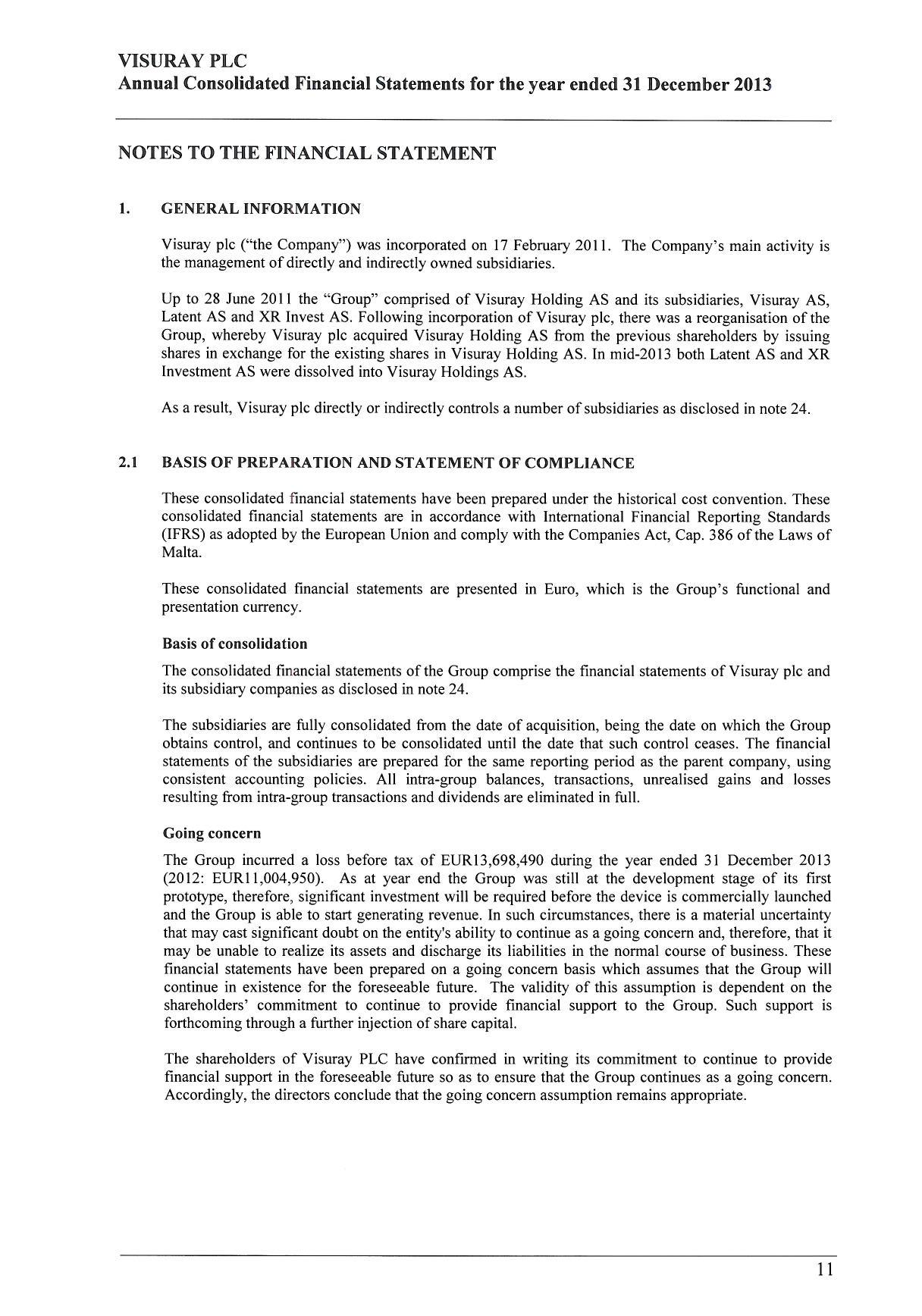 VISURAY PLC
Annual Consolidated Financial Statements for the year ended 31 December 2013

NOTES TO THE FINANCIAL STATEMENT

1. GENERAL INFORMATION

Visuray plc ("the Company") was incorporated on 17 February 2011. The Company's main activity is the management of directly and indirectly owned subsidiaries.

Up to 28 June 2011 the "Group" comprised of Visuray Holding AS and its subsidiaries, Visuray AS, Latent AS and XR Invest AS. Following incorporation of Visuray plc, there was a reorganisation of the Group, whereby Visuray plc acquired Visuray Holding AS from the previous shareholders by issuing shares in exchange for the existing shares in Visuray Holding AS. In mid-2013 both Latent AS and XR Investment AS were dissolved into Visuray Holdings AS.

As a result, Visuray plc directly or indirectly controls a number of subsidiaries as disclosed in note 24.

2.1 BASIS OF PREPARATION AND STATEMENT OF COMPLIANCE

These consolidated financial statements have been prepared under the historical cost convention. These consolidated financial statements are in accordance with International Financial Reporting Standards (IFRS) as adopted by the European Union and comply with the Companies Act, Cap. 386 of the Laws of Malta.

These consolidated financial statements are presented in Euro, which is the Group's functional and presentation currency.

Basis of consolidation

The consolidated financial statements of the Group comprise the financial statements of Visuray plc and its subsidiary companies as disclosed in note 24.

The subsidiaries are fully consolidated from the date of acquisition, being the date on which the Group obtains control, and continues to be consolidated until the date that such control ceases. The financial statements of the subsidiaries are prepared for the same reporting period as the parent company, using consistent accounting policies. All intra-group balances, transactions, unrealised gains and losses resulting from intra-group transactions and dividends are eliminated in full.

Going concern

The Group incurred a loss before tax of EUR13,698,490 during the year ended 31 December 2013 (2012: EUR11,004,950). As at year end the Group was still at the development stage of its first prototype, therefore, significant investment will be required before the device is commercially launched and the Group is able to start generating revenue. In such circumstances, there is a material uncertainty that may cast significant doubt on the entity's ability to continue as a going concern and, therefore, that it may be unable to realize its assets and discharge its liabilities in the normal course of business. These financial statements have been prepared on a going concern basis which assumes that the Group will continue in existence for the foreseeable future. The validity of this assumption is dependent on the shareholders' commitment to continue to provide financial support to the Group. Such support is forthcoming through a further injection of share capital.

The shareholders of Visuray PLC have confirmed in writing its commitment to continue to provide financial support in the foreseeable future so as to ensure that the Group continues as a going concern. Accordingly, the directors conclude that the going concern assumption remains appropriate.

11